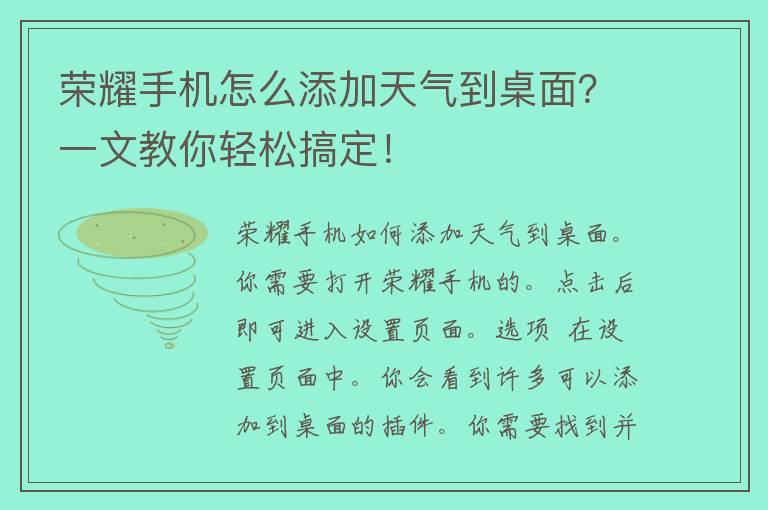 荣耀手机怎么添加天气到桌面？一文教你轻松搞定！

荣耀手机如何添加天气到桌面。你需要打开荣耀手机的。点击后即可进入设置页面。选项 在设置页面中。你会看到许多可以添加到桌面的插件。你需要找到并